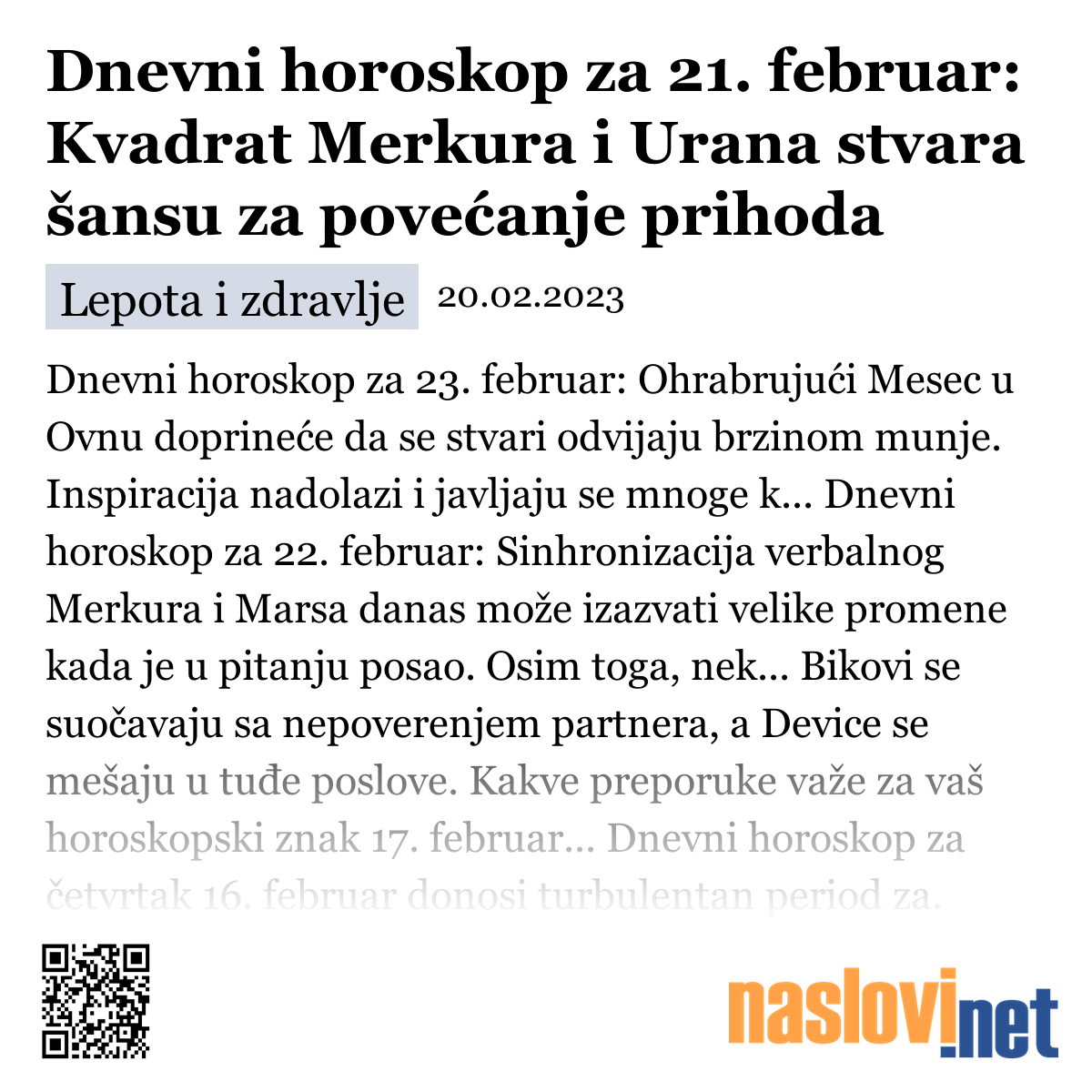 Dnevni horoskop za 21. februar: Kvadrat Merkura i Urana stvara šansu za povećanje prihoda

Lepota i zdravlje 20.02.2023

Dnevni horoskop za 23. februar: Ohrabrujući Mesec u Ovnu doprineće da se stvari odvijaju brzinom munje. Inspiracija nadolazi i javljaju se mnoge k... Dnevni horoskop za 22. februar: Sinhronizacija verbalnog Merkura i Marsa danas može izazvati velike promene kada je u pitanju posao. Osim toga, nek... Bikovi se suočavaju sa nepoverenjem partnera, a Device se mešaju u tuđe poslove. Kakve preporuke važe za vaš horoskopski znak 17. februar... Dnevni horoskop za četvrtak 16. februar donosi turbulentan period za.

naslovi.net